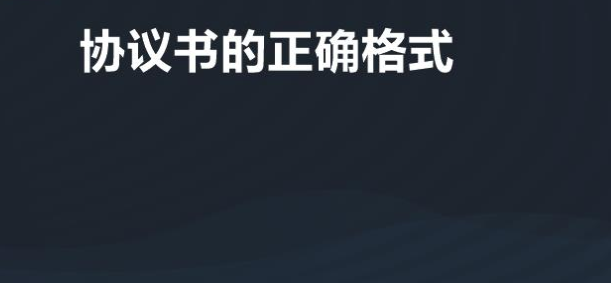 协议书的正确格式